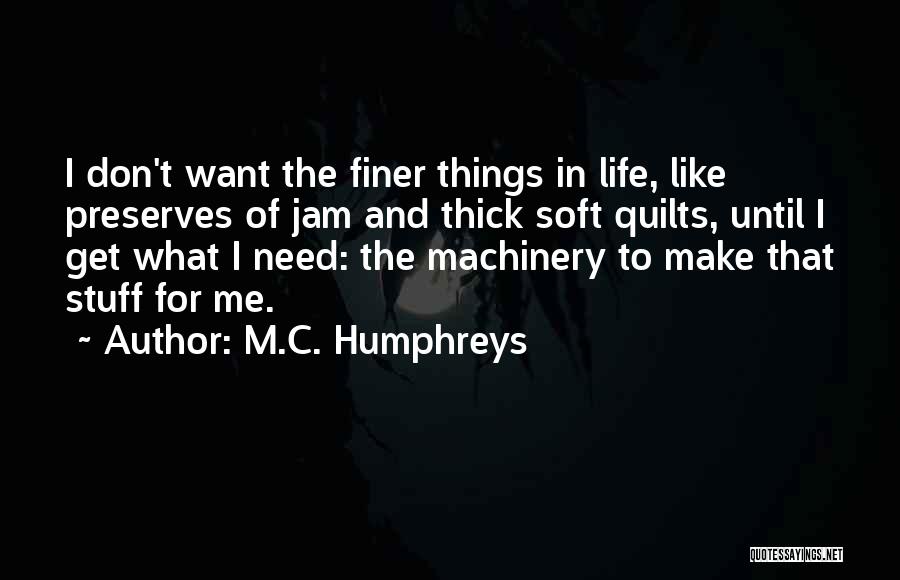 I don't want the finer things in life, like preserves of jam and thick soft quilts, until I get what I need: the machinery to make that stuff for me.

~ Author: M.C. Humphreys

QUOTESSAYINGS.NET